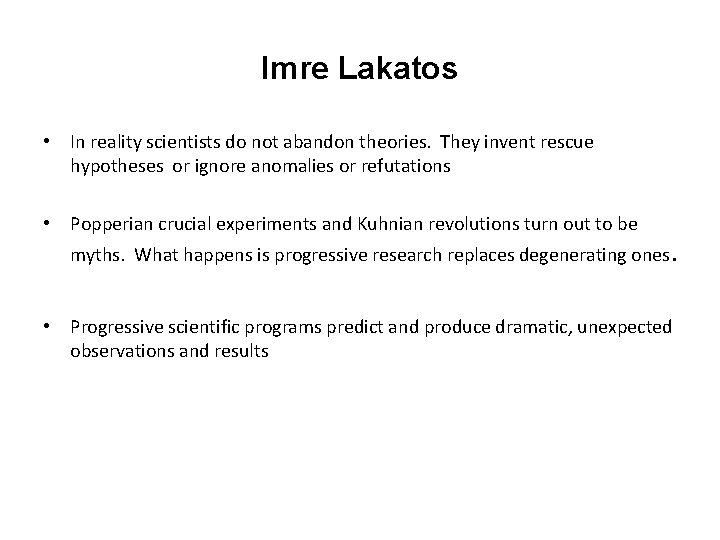 Imre Lakatos

• In reality scientists do not abandon theories. They invent rescue hypotheses or ignore anomalies or refutations

• Popperian crucial experiments and Kuhnian revolutions turn out to be myths. What happens is progressive research replaces degenerating ones.

• Progressive scientific programs predict and produce dramatic, unexpected observations and results